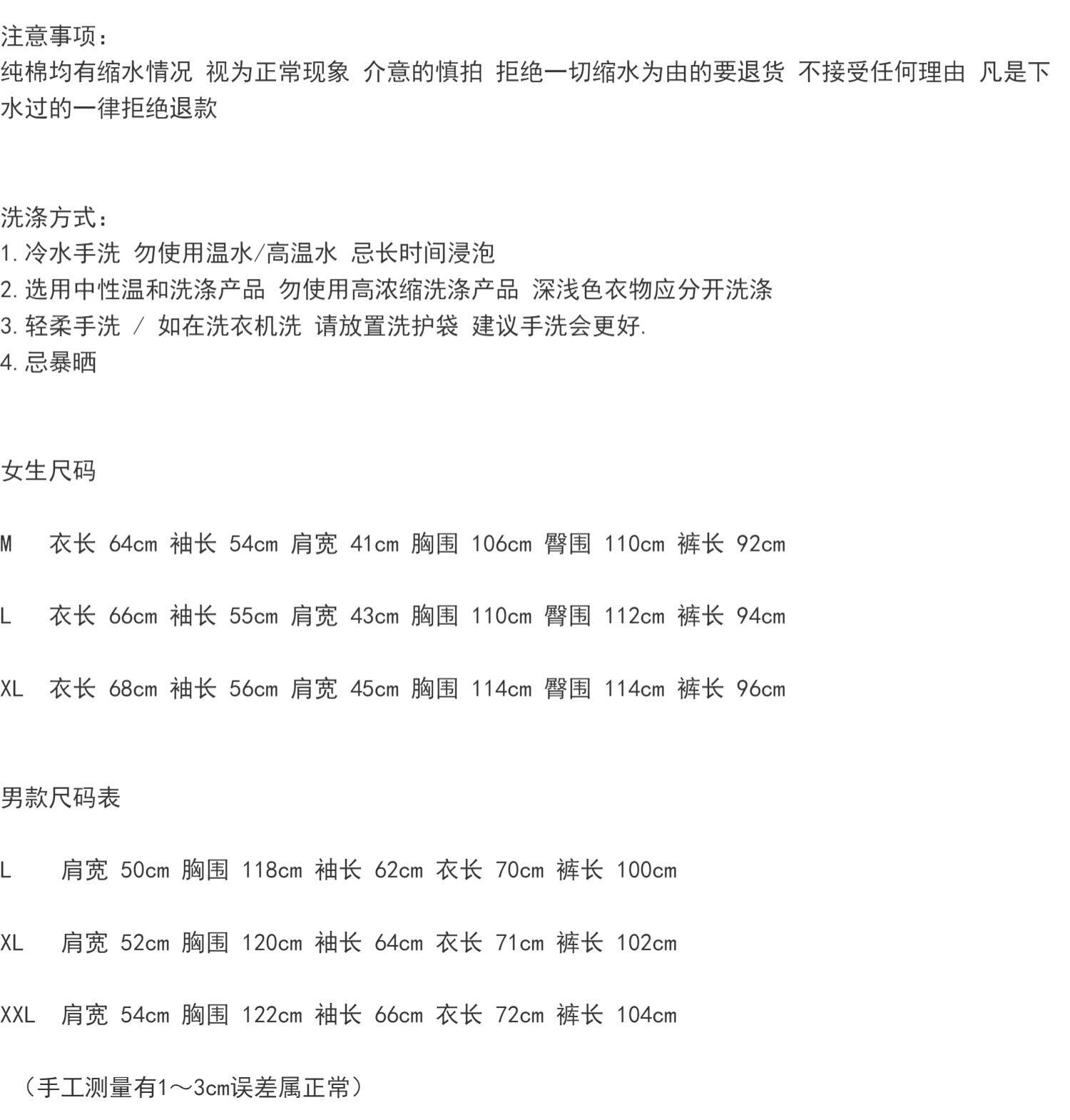 注意事项：
纯棉均有缩水情况 视为正常现象 介意的慎拍 拒绝一切缩水为由的要退货 不接受任何理由 凡是下水过的一律拒绝退款

洗涤方式：
1.冷水手洗 勿使用温水/高温水 忌长时间浸泡
2.选用中性温和洗涤产品 勿使用高浓缩洗涤产品 深浅色衣物应分开洗涤
3.轻柔手洗 / 如在洗衣机洗 请放置洗护袋 建议手洗会更好.
4.忌暴晒

女生尺码

M 衣长 64cm 袖长 54cm 肩宽 41cm 胸围 106cm 臀围 110cm 裤长 92cm

L 衣长 66cm 袖长 55cm 肩宽 43cm 胸围 110cm 臀围 112cm 裤长 94cm

XL 衣长 68cm 袖长 56cm 肩宽 45cm 胸围 114cm 臀围 114cm 裤长 96cm

男款尺码表

L 肩宽 50cm 胸围 118cm 袖长 62cm 衣长 70cm 裤长 100cm

XL 肩宽 52cm 胸围 120cm 袖长 64cm 衣长 71cm 裤长 102cm

XXL 肩宽 54cm 胸围 122cm 袖长 66cm 衣长 72cm 裤长 104cm

（手工测量有1～3cm误差属正常）